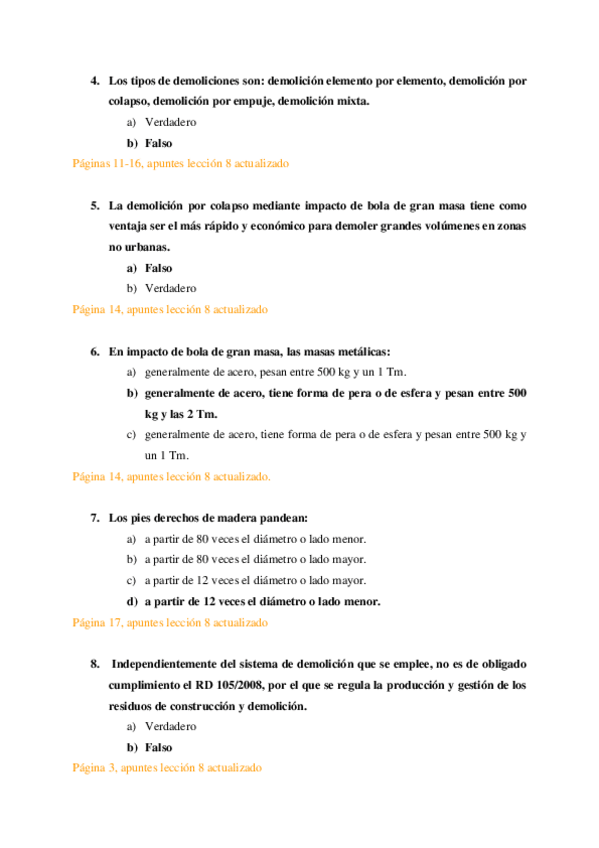 4. Los tipos de demoliciones son: demolición elemento por elemento, demolición por colapso, demolición por empuje, demolición mixta.

a) Verdadero

b) Falso

Páginas 11-16, apuntes lección 8 actualizado

5. La demolición por colapso mediante impacto de bola de gran masa tiene como ventaja ser el más rápido y económico para demoler grandes volúmenes en zonas no urbanas.

a) Falso

b) Verdadero

Página 14, apuntes lección 8 actualizado

6. En impacto de bola de gran masa, las masas metálicas:

a) generalmente de acero, pesan entre 500 kg y un 1 Tm.

b) generalmente de acero, tiene forma de pera o de esfera y pesan entre 500 kg y las 2 Tm.

c) generalmente de acero, tiene forma de pera o de esfera y pesan entre 500 kg y un 1 Tm.

Página 14, apuntes lección 8 actualizado.

7. Los pies derechos de madera pandean:

a) a partir de 80 veces el diámetro o lado menor.

b) a partir de 80 veces el diámetro o lado mayor.

c) a partir de 12 veces el diámetro o lado mayor.

d) a partir de 12 veces el diámetro o lado menor.

Página 17, apuntes lección 8 actualizado

8. Independientemente del sistema de demolición que se emplee, no es de obligado cumplimiento el RD 105/2008, por el que se regula la producción y gestión de los residuos de construcción y demolición.

a) Verdadero

b) Falso

Página 3, apuntes lección 8 actualizado